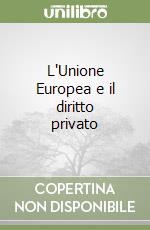 unilibro

L'Unione Europea e il diritto privato

COPERTINA NON DISPONIBILE